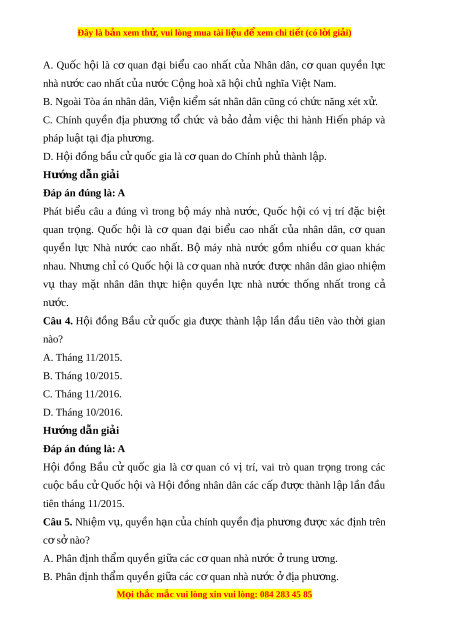 Đây là bản xem thử, vui lòng mua tài liệu để xem chi tiết (có lời giải)

A. Quốc hội là cơ quan đại biểu cao nhất của Nhân dân, cơ quan quyền lực nhà nước cao nhất của nước Cộng hoà xã hội chủ nghĩa Việt Nam.

B. Ngoài Tòa án nhân dân, Viện kiểm sát nhân dân cũng có chức năng xét xử.

C. Chính quyền địa phương tổ chức và bảo đảm việc thi hành Hiến pháp và pháp luật tại địa phương.

D. Hội đồng bầu cử quốc gia là cơ quan do Chính phủ thành lập.

Hướng dẫn giải

Đáp án đúng là: A

Phát biểu câu a đúng vì trong bộ máy nhà nước, Quốc hội có vị trí đặc biệt quan trọng. Quốc hội là cơ quan đại biểu cao nhất của nhân dân, cơ quan quyền lực Nhà nước cao nhất. Bộ máy nhà nước gồm nhiều cơ quan khác nhau. Nhưng chỉ có Quốc hội là cơ quan nhà nước được nhân dân giao nhiệm vụ thay mặt nhân dân thực hiện quyền lực nhà nước thống nhất trong cả nước.

Câu 4. Hội đồng Bầu cử quốc gia được thành lập lần đầu tiên vào thời gian nào?

A. Tháng 11/2015.

B. Tháng 10/2015.

C. Tháng 11/2016.

D. Tháng 10/2016.

Hướng dẫn giải

Đáp án đúng là: A

Hội đồng Bầu cử quốc gia là cơ quan có vị trí, vai trò quan trọng trong các cuộc bầu cử Quốc hội và Hội đồng nhân dân các cấp được thành lập lần đầu tiên tháng 11/2015.

Câu 5. Nhiệm vụ, quyền hạn của chính quyền địa phương được xác định trên cơ sở nào?

A. Phân định thẩm quyền giữa các cơ quan nhà nước ở trung ương.

B. Phân định thẩm quyền giữa các cơ quan nhà nước ở địa phương.

Mọi thắc mắc vui lòng xin vui lòng: 084 283 45 85